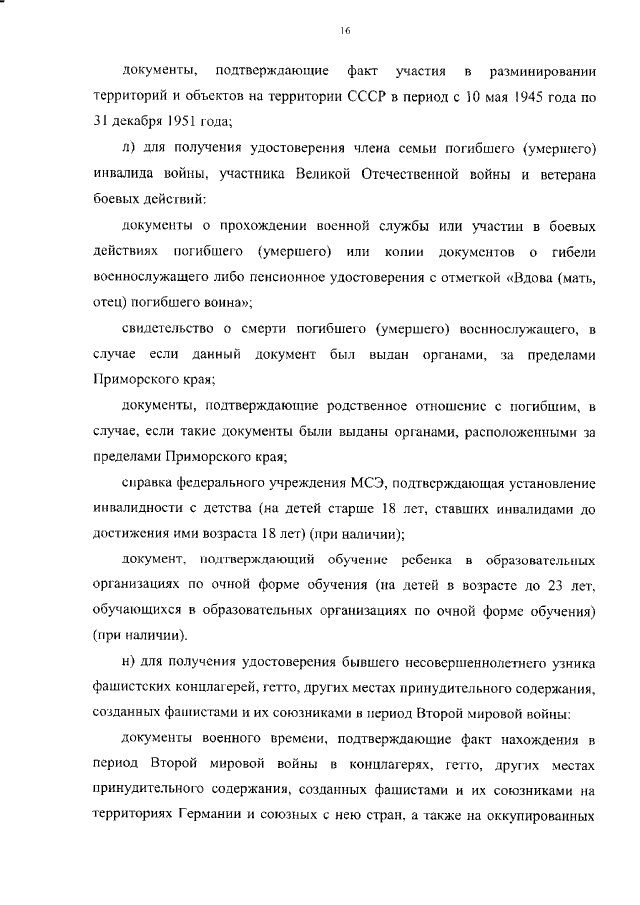 16

документы, подтверждающие факт участия в разминировании территорий и объектов на территории СССР в период с 10 мая 1945 года по 31 декабря 1951 года;

л) для получения удостоверения члена семьи погибшего (умершего) инвалида войны, участника Великой Отечественной войны и ветерана боевых действий:

документы о прохождении военной службы или участии в боевых действиях погибшего (умершего) или копии документов о гибели военнослужащего либо пенсионное удостоверения с отметкой «Вдова (мать, отец) погибшего воина»;

свидетельство о смерти погибшего (умершего) военнослужащего, в случае если данный документ был выдан органами, за пределами Приморского края;

документы, подтверждающие родственное отношение с погибшим, в случае, если такие документы были выданы органами, расположенными за пределами Приморского края;

справка федерального учреждения МСЭ, подтверждающая установление инвалидности с детства (на детей старше 18 лет, ставших инвалидами до достижения ими возраста 18 лет) (при наличии);

документ, подтверждающий обучение ребенка в образовательных организациях по очной форме обучения (на детей в возрасте до 23 лет, обучающихся в образовательных организациях по очной форме обучения) (при наличии).

н) для получения удостоверения бывшего несовершеннолетнего узника фашистских концлагерей, гетто, других местах принудительного содержания, созданных фашистами и их союзниками в период Второй мировой войны:

документы военного времени, подтверждающие факт нахождения в период Второй мировой войны в концлагерях, гетто, других местах принудительного содержания, созданных фашистами и их союзниками на территориях Германии и союзных с нею стран, а также на оккупированных